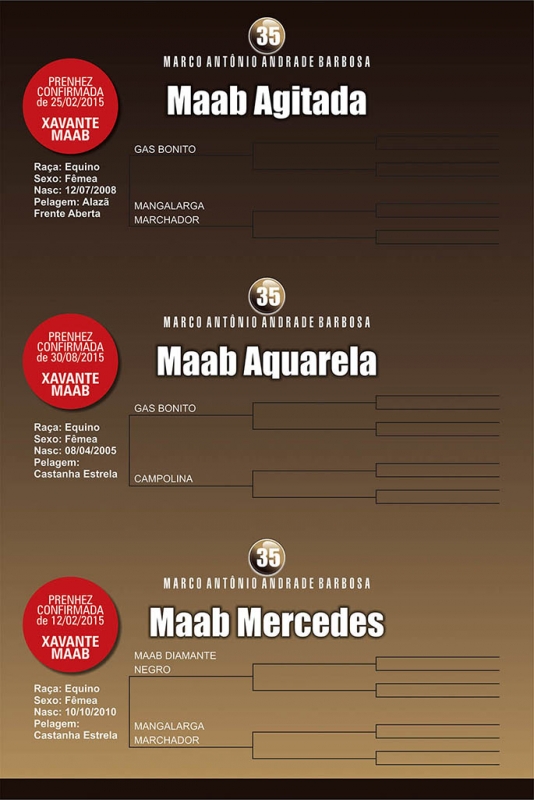 35
MARCO ANTÔNIO ANDRADE BARBOSA

PRENHEZ CONFIRMADA de 25/02/2015
XAVANTE MAAB

Maab Agitada

Raça: Equino
Sexo: Fêmea
Nasc: 12/07/2008
Pelagem: Alazã Frente Aberta

GAS BONITO

MANGALARGA MARCHADOR

35
MARCO ANTÔNIO ANDRADE BARBOSA

PRENHEZ CONFIRMADA de 30/08/2015
XAVANTE MAAB

Maab Aquarela

Raça: Equino
Sexo: Fêmea
Nasc: 08/04/2005
Pelagem: Castanha Estrela

GAS BONITO

CAMPOLINA

35
MARCO ANTÔNIO ANDRADE BARBOSA

PRENHEZ CONFIRMADA de 12/02/2015
XAVANTE MAAB

Maab Mercedes

Raça: Equino
Sexo: Fêmea
Nasc: 10/10/2010
Pelagem: Castanha Estrela

MAAB DIAMANTE NEGRO

MANGALARGA MARCHADOR